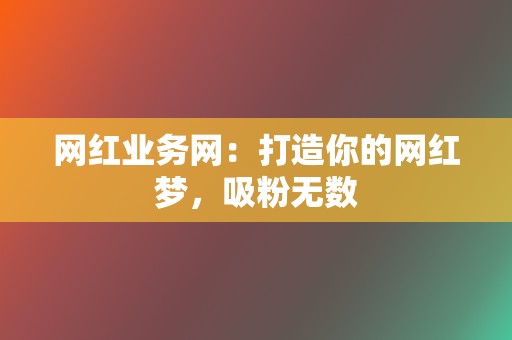 网红业务网：打造你的网红梦，吸粉无数